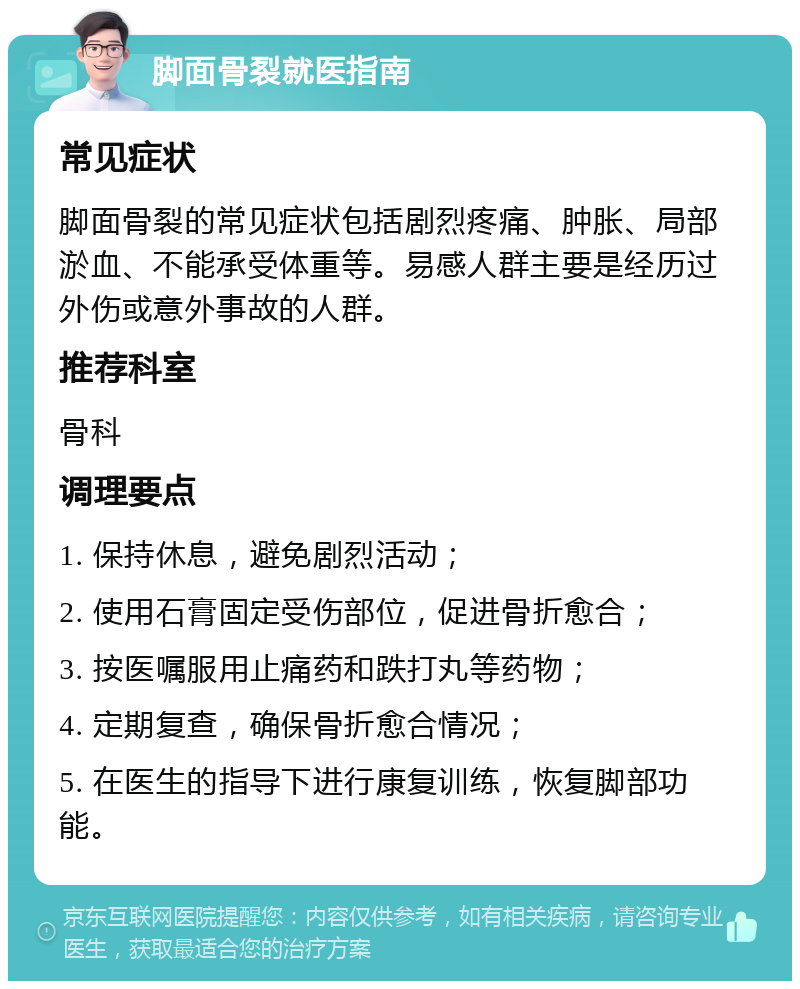 脚面骨裂就医指南

常见症状

脚面骨裂的常见症状包括剧烈疼痛、肿胀、局部淤血、不能承受体重等。易感人群主要是经历过外伤或意外事故的人群。

推荐科室

骨科

调理要点

1. 保持休息，避免剧烈活动；

2. 使用石膏固定受伤部位，促进骨折愈合；

3. 按医嘱服用止痛药和跌打丸等药物；

4. 定期复查，确保骨折愈合情况；

5. 在医生的指导下进行康复训练，恢复脚部功能。

京东互联网医院提醒您：内容仅供参考，如有相关疾病，请咨询专业医生，获取最适合您的治疗方案